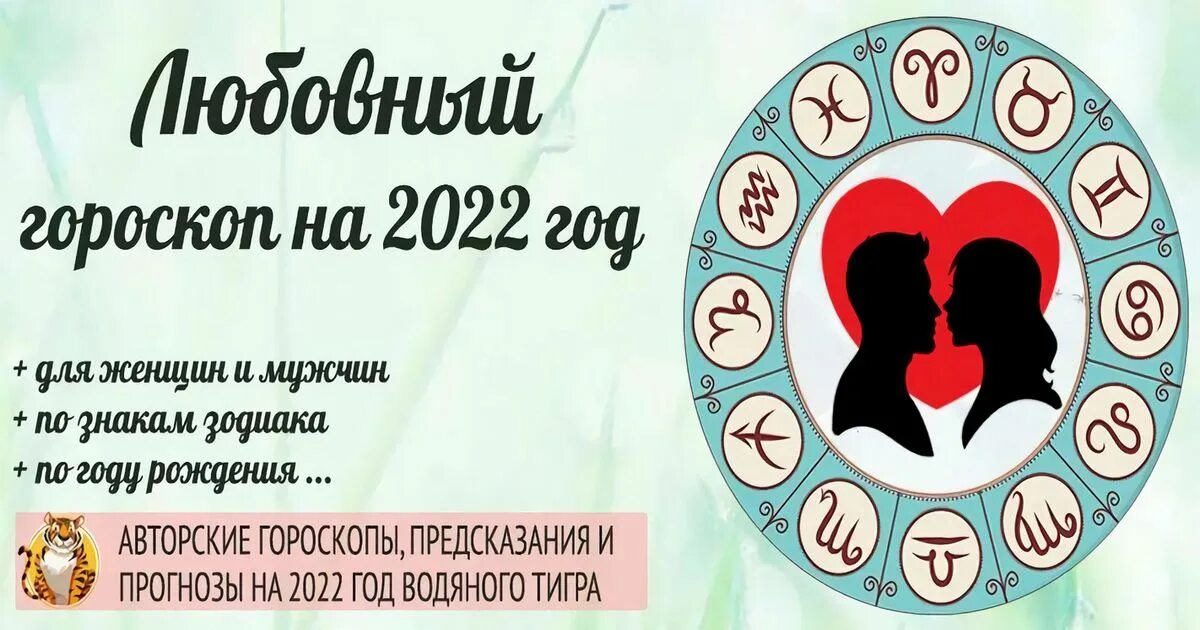 Любовный гороскоп на 2022 год

+ для женщин и мужчин
+ по знакам зодиака
+ по году рождения ...

АВТОРСКИЕ ГОРОСКОПЫ, ПРЕДСКАЗАНИЯ И ПРОГНОЗЫ НА 2022 ГОД ВОДЯНОГО ТИГРА